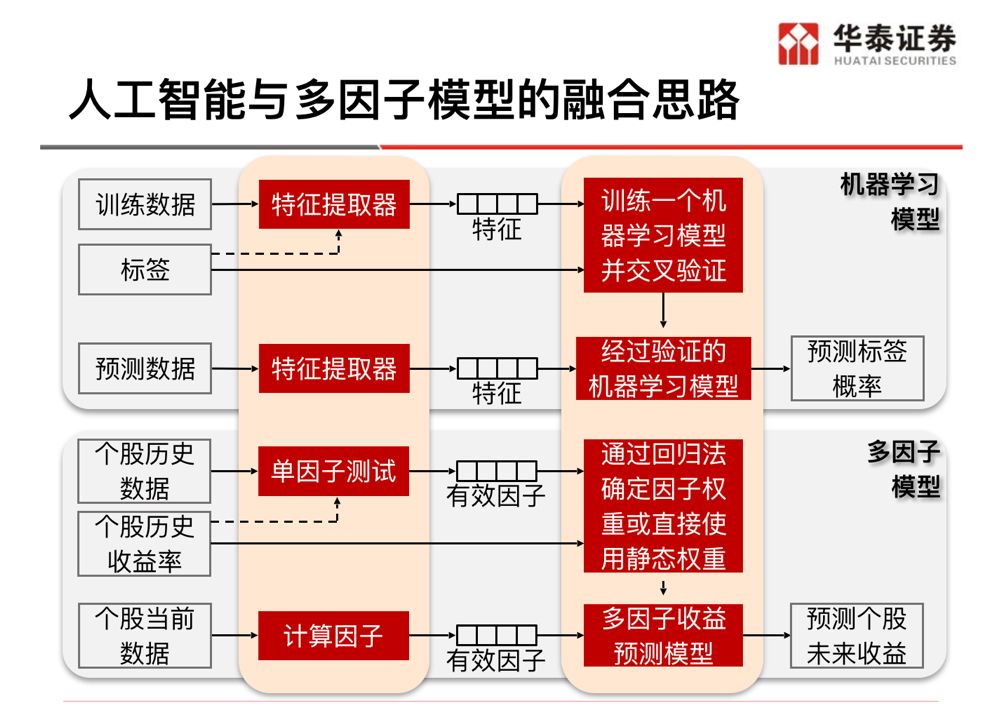 华泰证券
HUATAI SECURITIES

人工智能与多因子模型的融合思路

机器学习模型

训练数据

特征提取器

特征

训练一个机器学习模型并交叉验证

标签

预测数据

特征提取器

特征

经过验证的机器学习模型

预测标签概率

多因子模型

个股历史数据

单因子测试

有效因子

通过回归法确定因子权重或直接使用静态权重

个股历史收益率

个股当前数据

计算因子

有效因子

多因子收益预测模型

预测个股未来收益